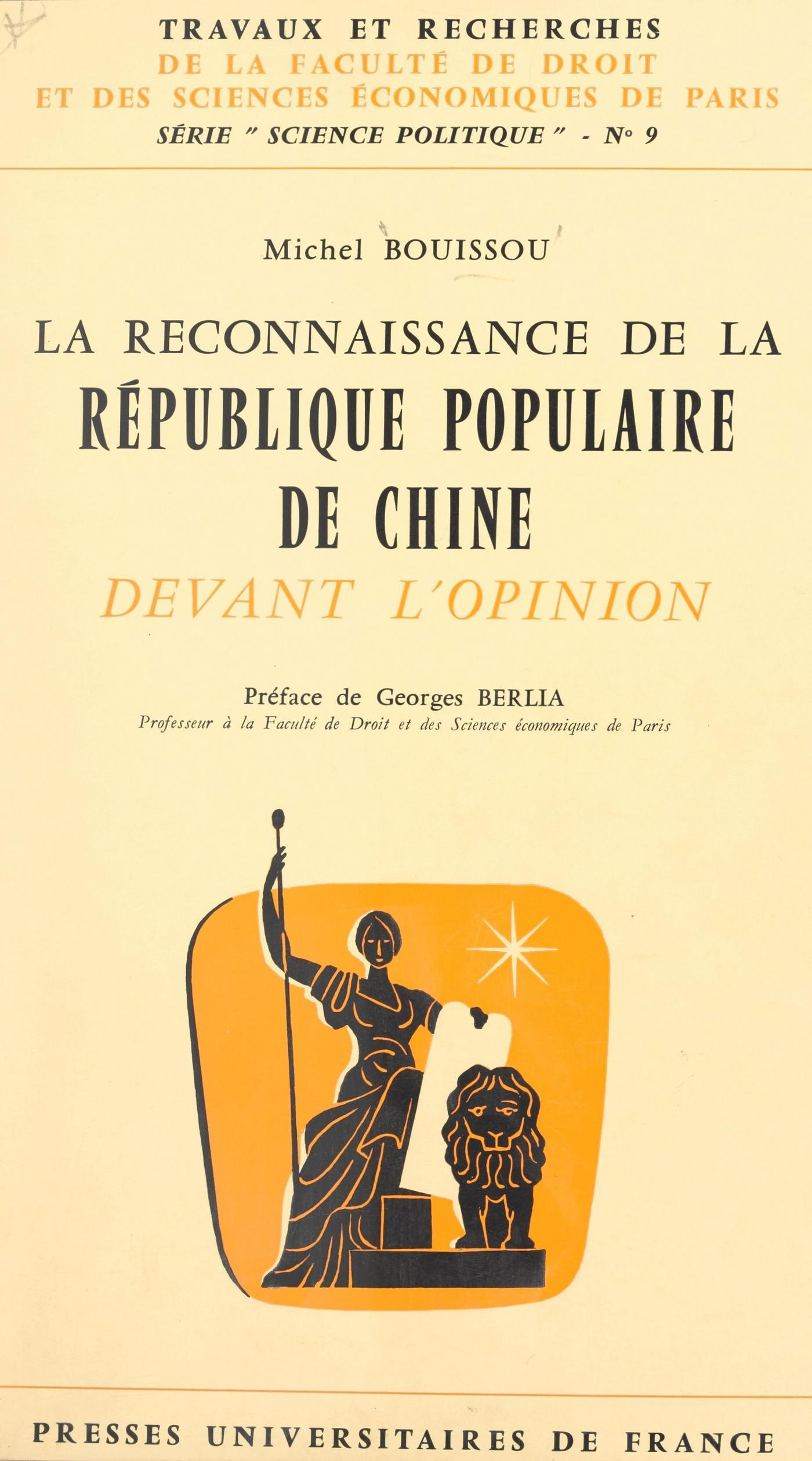 TRAVAUX ET RECHERCHES
DE LA FACULTÉ DE DROIT
ET DES SCIENCES ÉCONOMIQUES DE PARIS
SÉRIE " SCIENCE POLITIQUE " - N° 9

Michel BOUISSOU

LA RECONNAISSANCE DE LA
RÉPUBLIQUE POPULAIRE
DE CHINE
DEVANT L'OPINION

Préface de Georges BERLIA
Professeur à la Faculté de Droit et des Sciences économiques de Paris

PRESSES UNIVERSITAIRES DE FRANCE